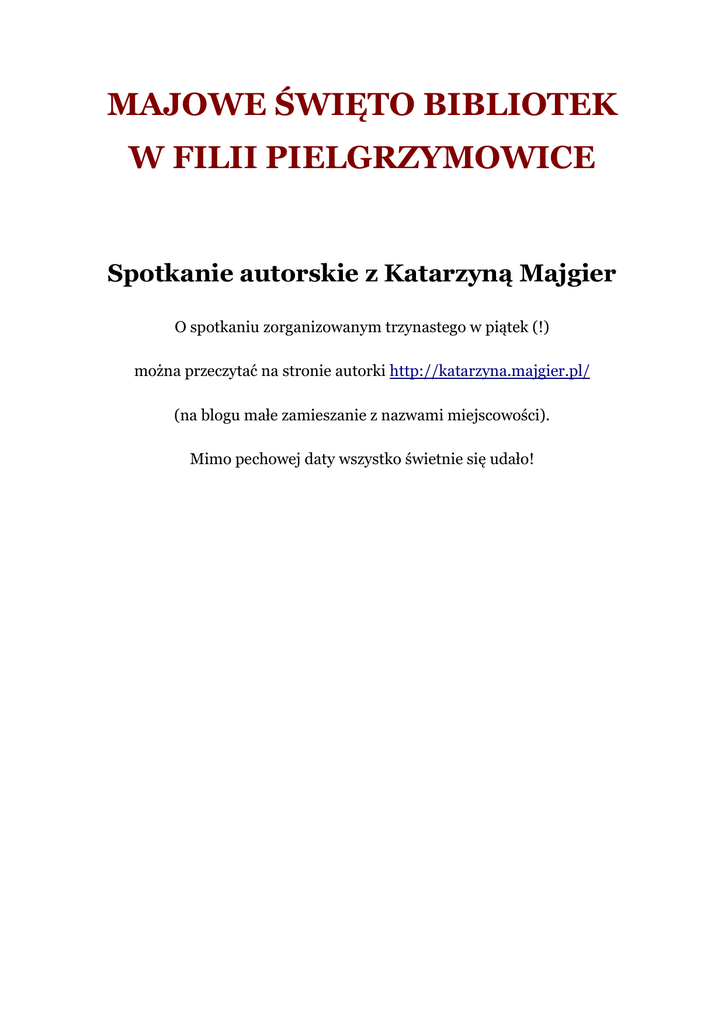 MAJOWE ŚWIĘTO BIBLIOTEK
W FILII PIELGRZYMOWICE

Spotkanie autorskie z Katarzyną Majgier

O spotkaniu zorganizowanym trzynastego w piątek (!)

można przeczytać na stronie autorki http://katarzyna.majgier.pl/

(na blogu małe zamieszanie z nazwami miejscowości).

Mimo pechowej daty wszystko świetnie się udało!